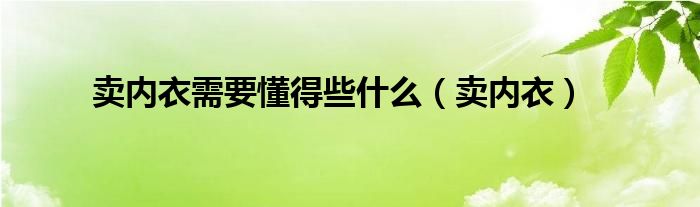 卖内衣需要懂得些什么（卖内衣）